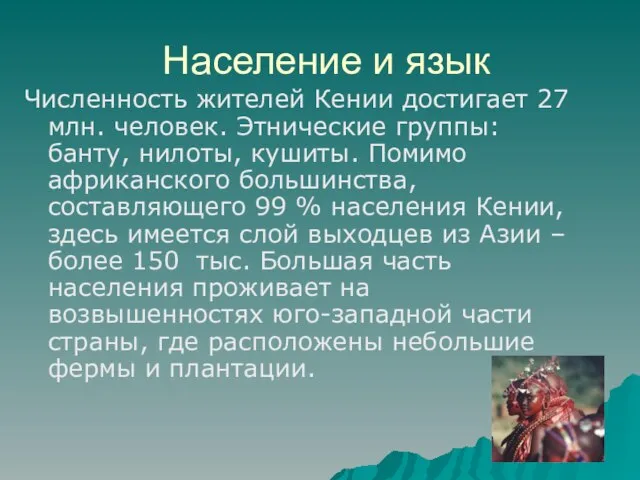 Население и язык

Численность жителей Кении достигает 27 млн. человек. Этнические группы: банту, нилоты, кушиты. Помимо африканского большинства, составляющего 99 % населения Кении, здесь имеется слой выходцев из Азии – более 150 тыс. Большая часть населения проживает на возвышенностях юго-западной части страны, где расположены небольшие фермы и плантации.